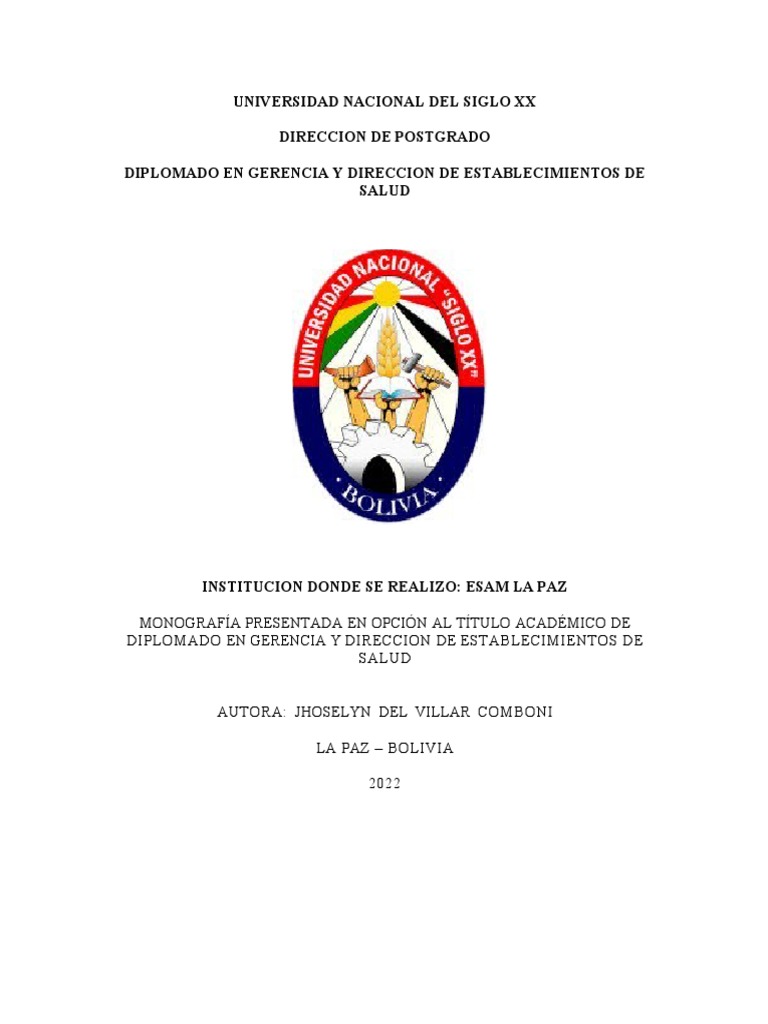 UNIVERSIDAD NACIONAL DEL SIGLO XX

DIRECCION DE POSTGRADO

DIPLOMADO EN GERENCIA Y DIRECCION DE ESTABLECIMIENTOS DE SALUD

UNIVERSIDAD NACIONAL "SIGLO XX"

BOLIVIA

INSTITUCION DONDE SE REALIZO: ESAM LA PAZ

MONOGRAFÍA PRESENTADA EN OPCIÓN AL TÍTULO ACADÉMICO DE DIPLOMADO EN GERENCIA Y DIRECCION DE ESTABLECIMIENTOS DE SALUD

AUTORA: JHOSELYN DEL VILLAR COMBONI

LA PAZ – BOLIVIA

2022